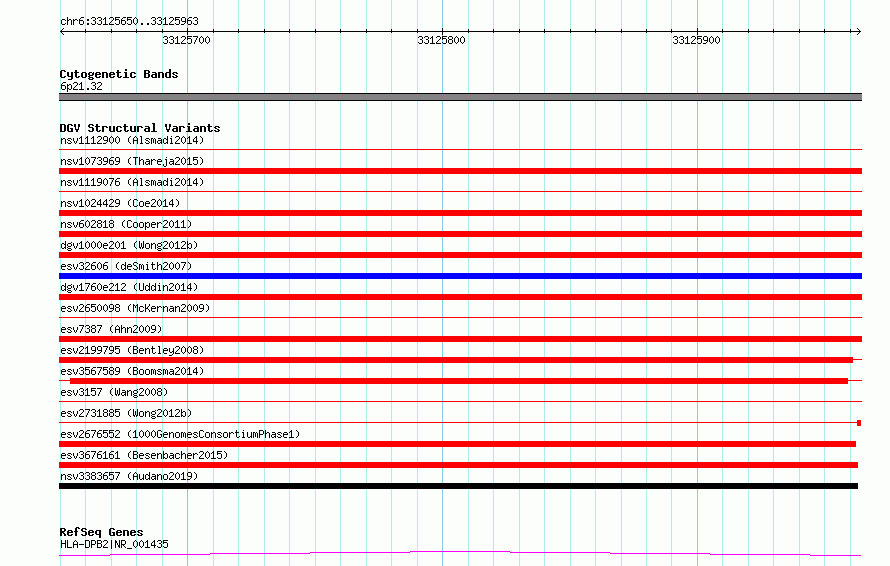 chr6:33125650..33125963

33125700
33125800
33125900

Cytogenetic Bands
6p21.32

DGV Structural Variants
nsv1112900 (Alsmadi2014)
nsv1073969 (Thareja2015)
nsv1119076 (Alsmadi2014)
nsv1024429 (Coe2014)
nsv602818 (Cooper2011)
dgv1000e201 (Wong2012b)
esv32606 (deSmith2007)
dgv1760e212 (Uddin2014)
esv2650098 (McKernan2009)
esv7387 (Ahn2009)
esv2199795 (Bentley2008)
esv3567589 (Boomsma2014)
esv3157 (Wang2008)
esv2731885 (Wong2012b)
esv2676552 (1000GenomesConsortiumPhase1)
esv3676161 (Besenbacher2015)
nsv3383657 (Audano2019)

RefSeq Genes
HLA-DPB2|NR_001435